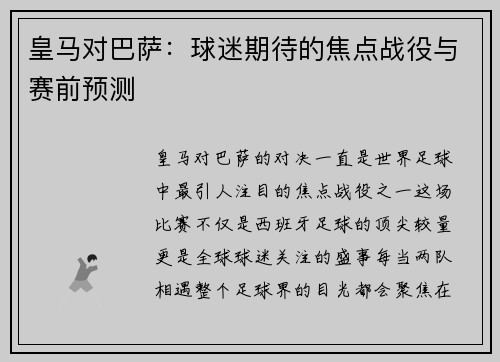 皇马对巴萨：球迷期待的焦点战役与赛前预测

皇马对巴萨的对决一直是世界足球中最引人注目的焦点战役之一这场比赛不仅是西班牙足球的顶尖较量更是全球球迷关注的盛事每当两队相遇整个足球界的目光都会聚焦在